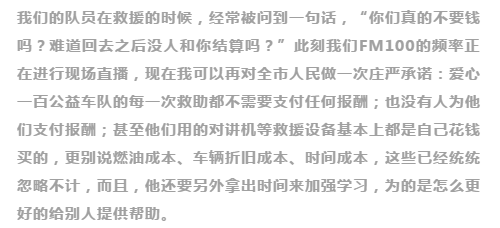 我们的队员在救援的时候，经常被问到一句话，“你们真的不要钱吗？难道回去之后没人和你结算吗？”此刻我们FM100的频率正在进行现场直播，现在我可以再对全市人民做一次庄严承诺：爱心一百公益车队的每一次救助都不需要支付任何报酬；也没有人为他们支付报酬；甚至他们用的对讲机等救援设备基本上都是自己花钱买的，更别说燃油成本、车辆折旧成本、时间成本，这些已经统统忽略不计，而且，他还要另外拿出时间来加强学习，为的是怎么更好的给别人提供帮助。